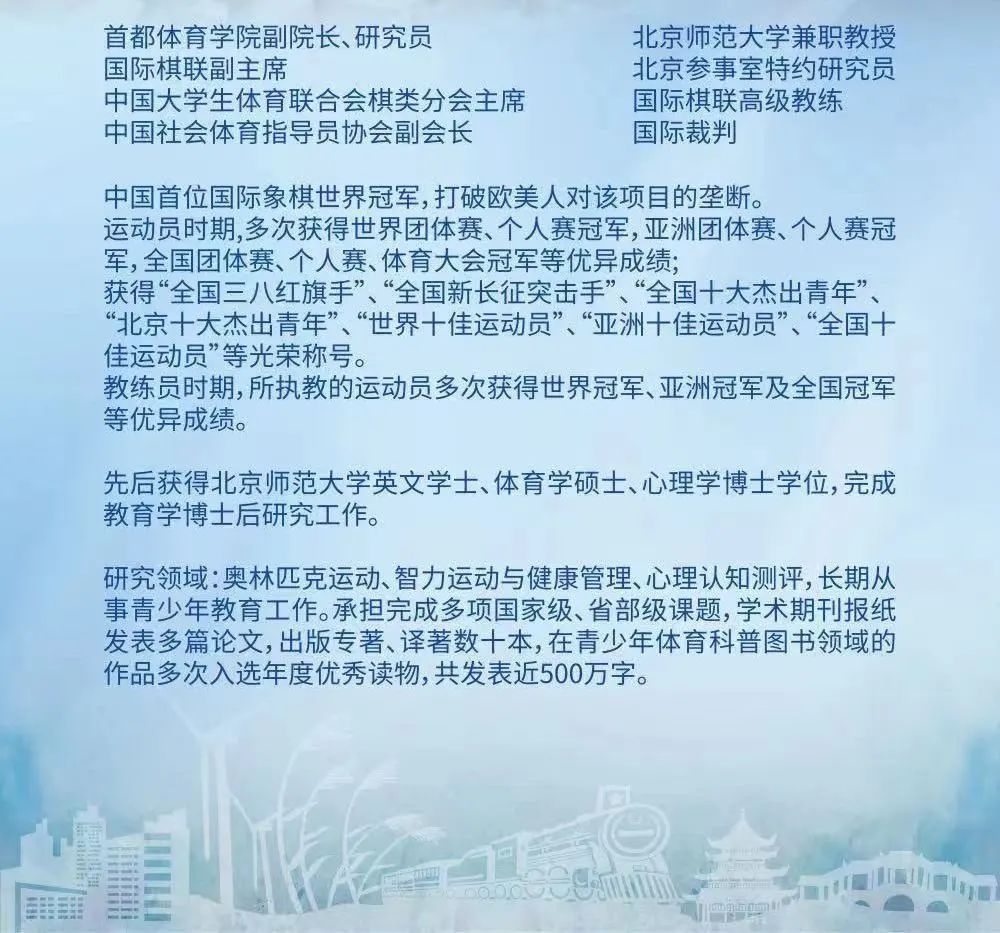 首都体育学院副院长、研究员
国际棋联副主席
中国大学生体育联合会棋类分会主席
中国社会体育指导员协会副会长

北京师范大学兼职教授
北京参事室特约研究员
国际棋联高级教练
国际裁判

中国首位国际象棋世界冠军，打破欧美人对该项目的垄断。
运动员时期，多次获得世界团体赛、个人赛冠军，亚洲团体赛、个人赛冠军，全国团体赛、个人赛、体育大会冠军等优异成绩；
获得“全国三八红旗手”、“全国新长征突击手”、“全国十大杰出青年”、“北京十大杰出青年”、“世界十佳运动员”、“亚洲十佳运动员”、“全国十佳运动员”等光荣称号。
教练员时期，所执教的运动员多次获得世界冠军、亚洲冠军及全国冠军等优异成绩。

先后获得北京师范大学英文学士、体育学硕士、心理学博士学位，完成教育学博士后研究工作。

研究领域：奥林匹克运动、智力运动与健康管理、心理认知测评，长期从事青少年教育工作。承担完成多项国家级、省部级课题，学术期刊报纸发表多篇论文，出版专著、译著数十本，在青少年体育科普图书领域的作品多次入选年度优秀读物，共发表近500万字。